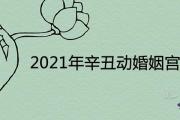 2021年辛丑动婚姻宫